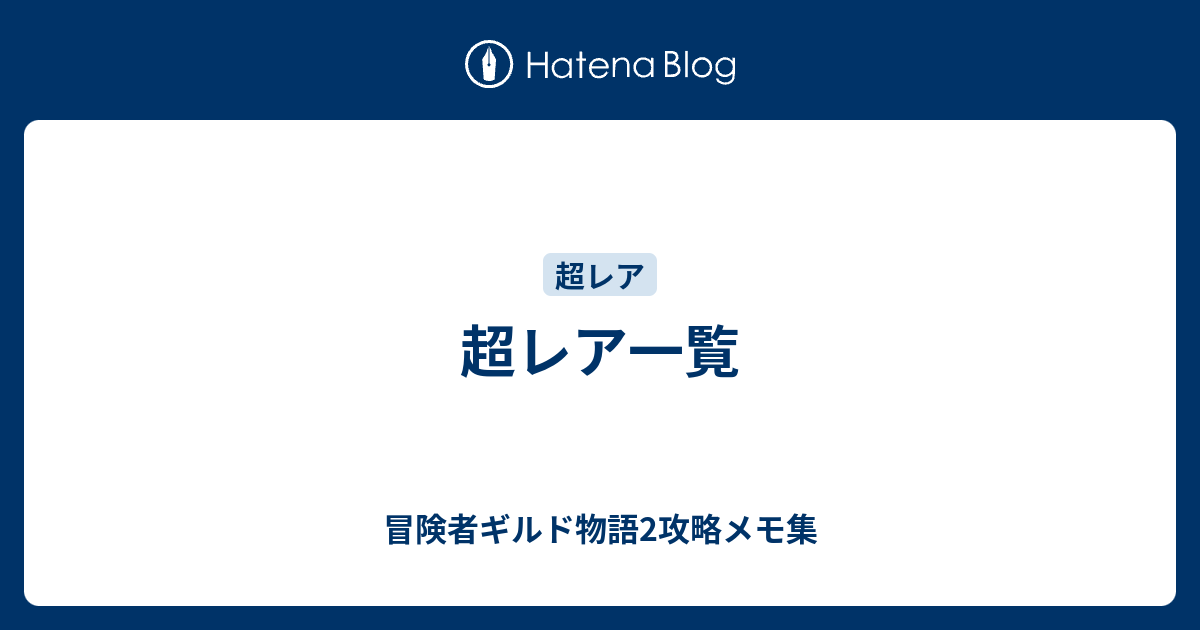 Hatena Blog

超レア

超レア一覧

冒険者ギルド物語2攻略メモ集